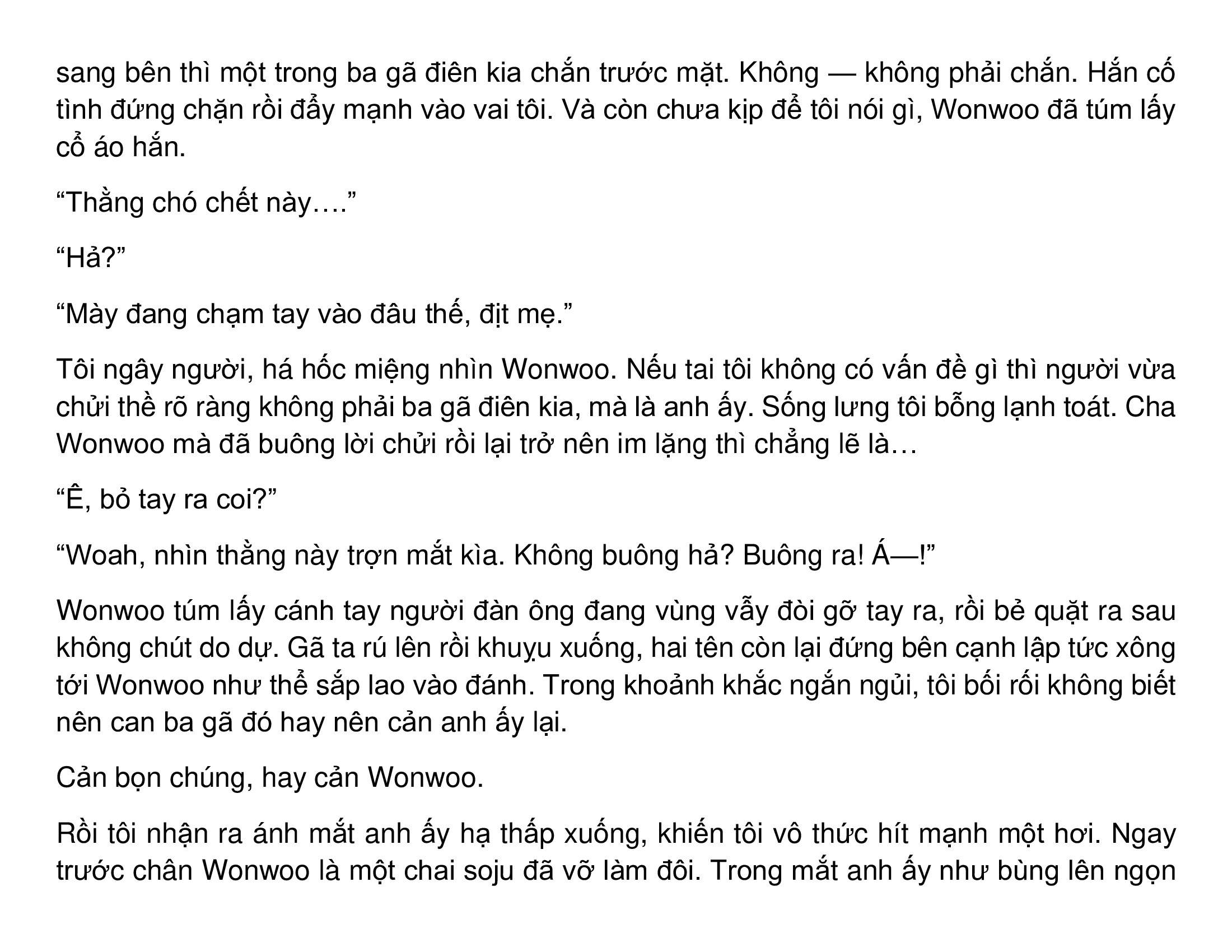 sang bên thì một trong ba gã điên kia chắn trước mặt. Không — không phải chắn. Hắn cố tình đứng chặn rồi đẩy mạnh vào vai tôi. Và còn chưa kịp để tôi nói gì, Wonwoo đã túm lấy cổ áo hắn.

"Thằng chó chết này…."

"Hả?"

"Mày đang chạm tay vào đâu thế, địt mẹ."

Tôi ngây người, há hốc miệng nhìn Wonwoo. Nếu tai tôi không có vấn đề gì thì người vừa chửi thề rõ ràng không phải ba gã điên kia, mà là anh ấy. Sống lưng tôi bỗng lạnh toát. Cha Wonwoo mà đã buông lời chửi rồi lại trở nên im lặng thì chẳng lẽ là…

"Ê, bỏ tay ra coi?"

"Woah, nhìn thằng này trợn mắt kìa. Không buông hả? Buông ra! Á—!"

Wonwoo túm lấy cánh tay người đàn ông đang vùng vẫy đòi gỡ tay ra, rồi bẻ quặt ra sau không chút do dự. Gã ta rú lên rồi khuỵu xuống, hai tên còn lại đứng bên cạnh lập tức xông tới Wonwoo như thể sắp lao vào đánh. Trong khoảnh khắc ngắn ngủi, tôi bối rối không biết nên can ba gã đó hay nên cản anh ấy lại.

Cản bọn chúng, hay cản Wonwoo.

Rồi tôi nhận ra ánh mắt anh ấy hạ thấp xuống, khiến tôi vô thức hít mạnh một hơi. Ngay trước chân Wonwoo là một chai soju đã vỡ làm đôi. Trong mắt anh ấy như bùng lên ngọn